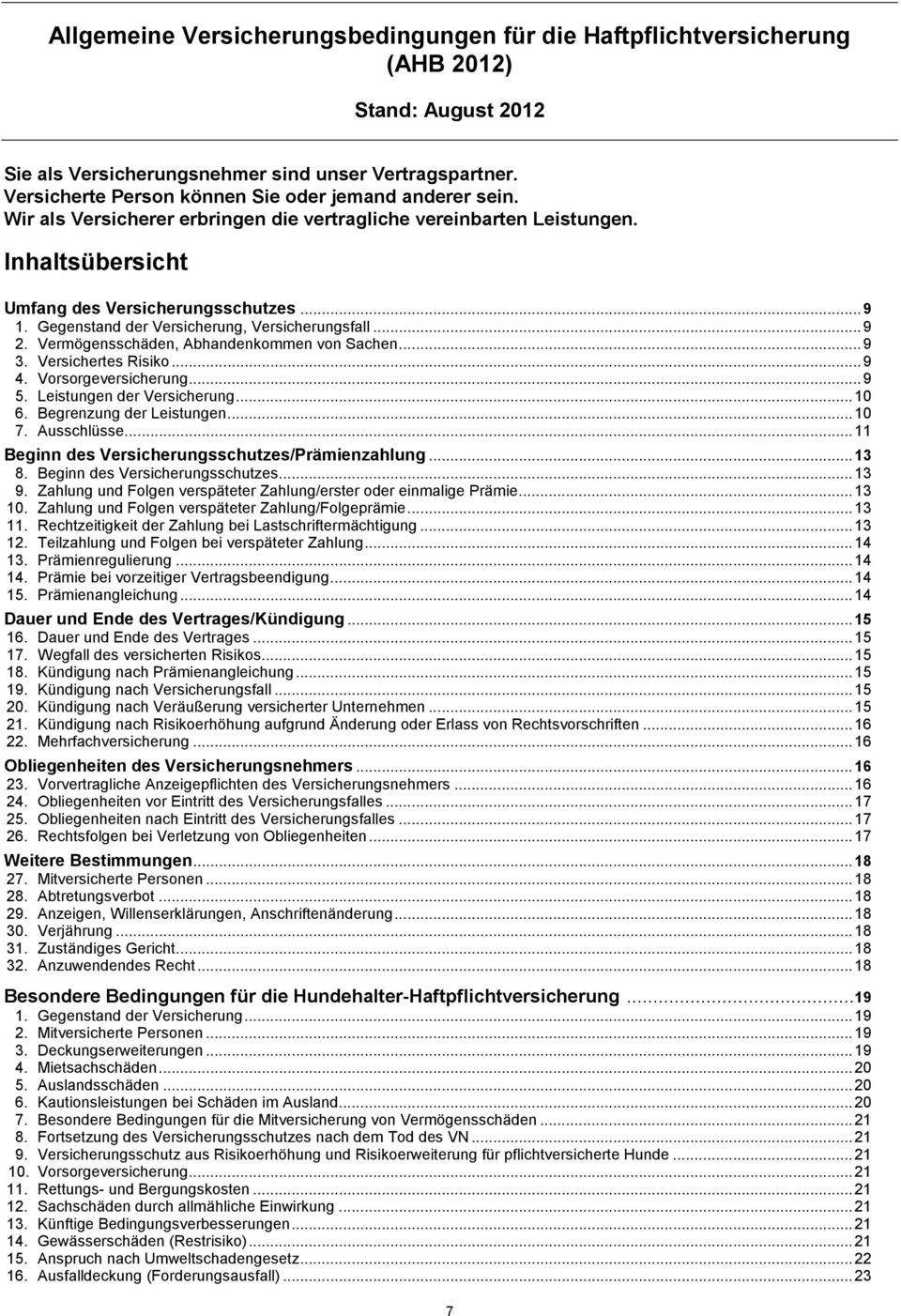 Allgemeine Versicherungsbedingungen für die Haftpflichtversicherung (AHB 2012)

Stand: August 2012

Sie als Versicherungsnehmer sind unser Vertragspartner.
Versicherte Person können Sie oder jemand anderer sein.
Wir als Versicherer erbringen die vertragliche vereinbarten Leistungen.

Inhaltsübersicht

Umfang des Versicherungsschutzes ... 9
1. Gegenstand der Versicherung, Versicherungsfall ... 9
2. Vermögensschäden, Abhandenkommen von Sachen ... 9
3. Versichertes Risiko ... 9
4. Vorsorgeversicherung ... 9
5. Leistungen der Versicherung ... 10
6. Begrenzung der Leistungen ... 10
7. Ausschlüsse ... 11
Beginn des Versicherungsschutzes/Prämienzahlung ... 13
8. Beginn des Versicherungsschutzes ... 13
9. Zahlung und Folgen verspäteter Zahlung/erster oder einmalige Prämie ... 13
10. Zahlung und Folgen verspäteter Zahlung/Folgeprämie ... 13
11. Rechtzeitigkeit der Zahlung bei Lastschriftermächtigung ... 13
12. Teilzahlung und Folgen bei verspäteter Zahlung ... 14
13. Prämienregulierung ... 14
14. Prämie bei vorzeitiger Vertragsbeendigung ... 14
15. Prämienangleichung ... 14
Dauer und Ende des Vertrages/Kündigung ... 15
16. Dauer und Ende des Vertrages ... 15
17. Wegfall des versicherten Risikos ... 15
18. Kündigung nach Prämienangleichung ... 15
19. Kündigung nach Versicherungsfall ... 15
20. Kündigung nach Veräußerung versicherter Unternehmen ... 15
21. Kündigung nach Risikoerhöhung aufgrund Änderung oder Erlass von Rechtsvorschriften ... 16
22. Mehrfachversicherung ... 16
Obliegenheiten des Versicherungsnehmers ... 16
23. Vorvertragliche Anzeigepflichten des Versicherungsnehmers ... 16
24. Obliegenheiten vor Eintritt des Versicherungsfalles ... 17
25. Obliegenheiten nach Eintritt des Versicherungsfalles ... 17
26. Rechtsfolgen bei Verletzung von Obliegenheiten ... 17
Weitere Bestimmungen ... 18
27. Mitversicherte Personen ... 18
28. Abtretungsverbot ... 18
29. Anzeigen, Willenserklärungen, Anschriftenänderung ... 18
30. Verjährung ... 18
31. Zuständiges Gericht ... 18
32. Anzuwendendes Recht ... 18

Besondere Bedingungen für die Hundehalter-Haftpflichtversicherung ... 19
1. Gegenstand der Versicherung ... 19
2. Mitversicherte Personen ... 19
3. Deckungserweiterungen ... 19
4. Mietsachschäden ... 20
5. Auslandsschäden ... 20
6. Kautionsleistungen bei Schäden im Ausland ... 20
7. Besondere Bedingungen für die Mitversicherung von Vermögensschäden ... 21
8. Fortsetzung des Versicherungsschutzes nach dem Tod des VN ... 21
9. Versicherungsschutz aus Risikoerhöhung und Risikoerweiterung für pflichtversicherte Hunde ... 21
10. Vorsorgeversicherung ... 21
11. Rettungs- und Bergungskosten ... 21
12. Sachschäden durch allmähliche Einwirkung ... 21
13. Künftige Bedingungsverbesserungen ... 21
14. Gewässerschäden (Restrisiko) ... 21
15. Anspruch nach Umweltschadengesetz ... 22
16. Ausfalldeckung (Forderungsausfall) ... 23

7